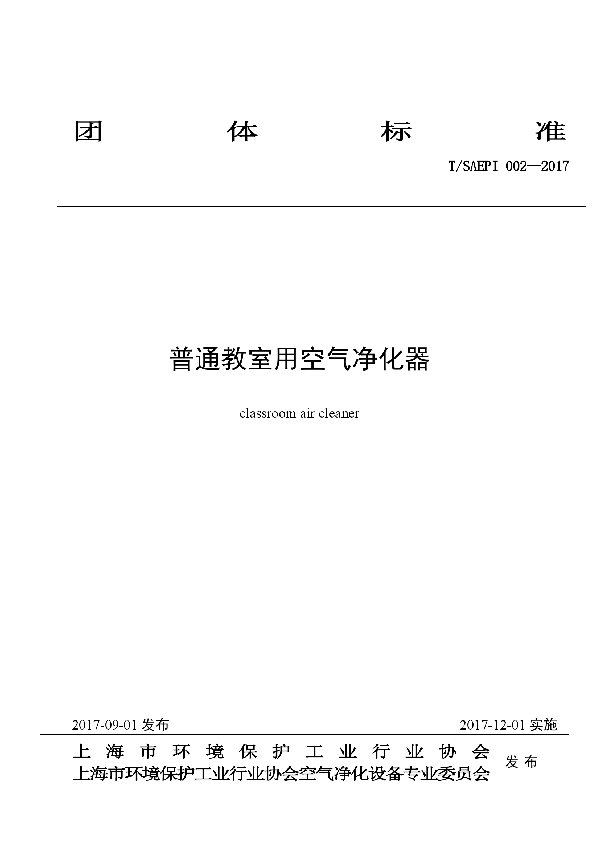 团 体 标 准

T/SAEPI 002—2017

普通教室用空气净化器

classroom air cleaner

2017-09-01 发布

2017-12-01 实施

上海市环境保护工业行业协会
上海市环境保护工业行业协会空气净化设备专业委员会 发布